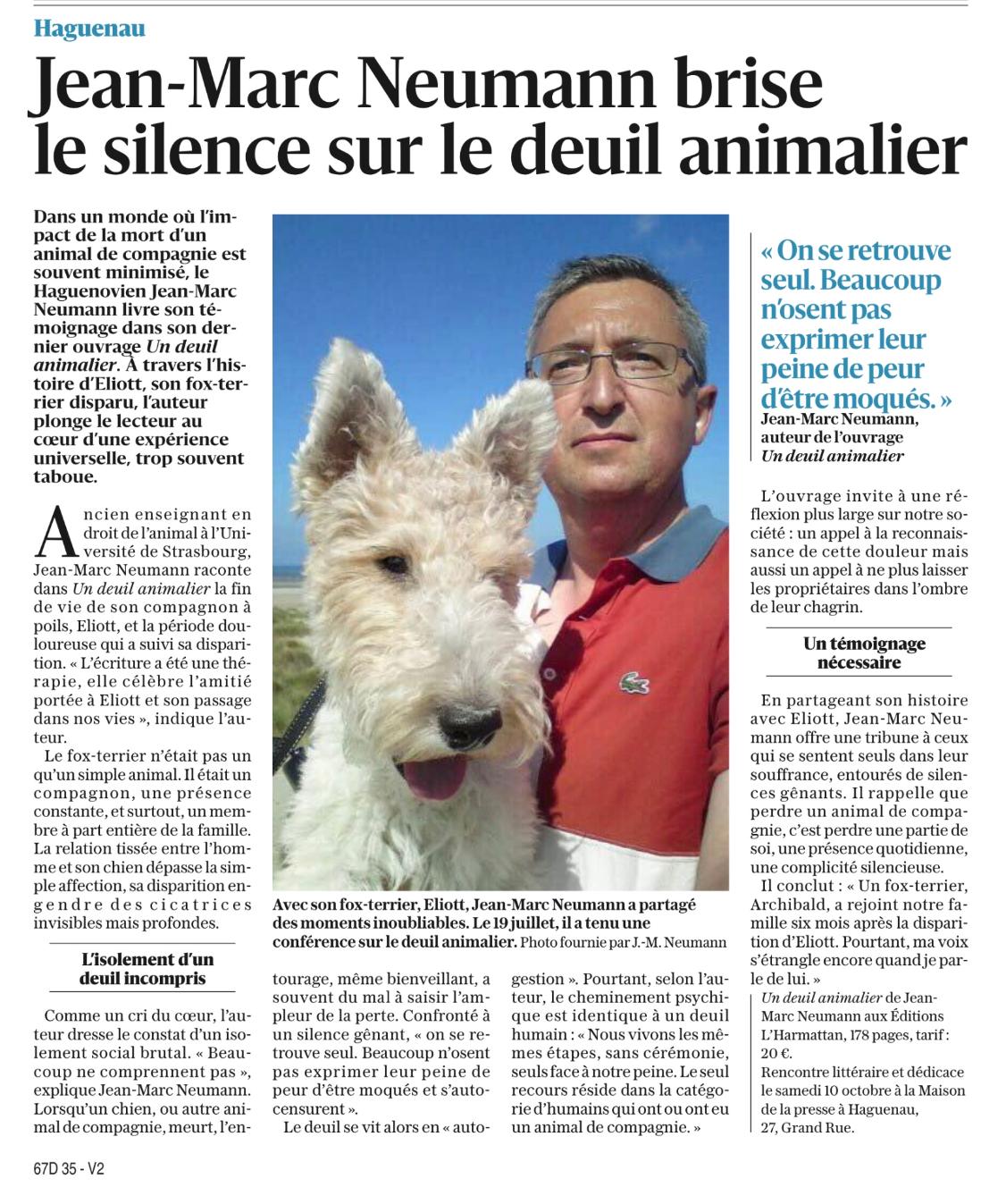 Haguenau

Jean-Marc Neumann brise le silence sur le deuil animalier

Dans un monde où l'impact de la mort d'un animal de compagnie est souvent minimisé, le Haguenovien Jean-Marc Neumann livre son témoignage dans son dernier ouvrage Un deuil animalier. À travers l'histoire d'Eliott, son fox-terrier disparu, l'auteur plonge le lecteur au cœur d'une expérience universelle, trop souvent taboue.

Ancien enseignant en droit de l'animal à l'Université de Strasbourg, Jean-Marc Neumann raconte dans Un deuil animalier la fin de vie de son compagnon à poils, Eliott, et la période douloureuse qui a suivi sa disparition. « L'écriture a été une thérapie, elle célèbre l'amitié portée à Eliott et son passage dans nos vies », indique l'auteur.

Le fox-terrier n'était pas un qu'un simple animal. Il était un compagnon, une présence constante, et surtout, un membre à part entière de la famille. La relation tissée entre l'homme et son chien dépasse la simple affection, sa disparition engendre des cicatrices invisibles mais profondes.

L'isolement d'un deuil incompris

Comme un cri du cœur, l'auteur dresse le constat d'un isolement social brutal. « Beaucoup ne comprennent pas », explique Jean-Marc Neumann. Lorsqu'un chien, ou autre animal de compagnie, meurt, l'entourage, même bienveillant, a souvent du mal à saisir l'ampleur de la perte. Confronté à un silence gênant, « on se retrouve seul. Beaucoup n'osent pas exprimer leur peine de peur d'être moqués et s'autocensurent ».

Le deuil se vit alors en « autogestion ». Pourtant, selon l'auteur, le cheminement psychique est identique à un deuil humain : « Nous vivons les mêmes étapes, sans cérémonie, seuls face à notre peine. Le seul recours réside dans la catégorie d'humains qui ont ou ont eu un animal de compagnie. »

Avec son fox-terrier, Eliott, Jean-Marc Neumann a partagé des moments inoubliables. Le 19 juillet, il a tenu une conférence sur le deuil animalier. Photo fournie par J.-M. Neumann

« On se retrouve seul. Beaucoup n'osent pas exprimer leur peine de peur d'être moqués. »
Jean-Marc Neumann, auteur de l'ouvrage Un deuil animalier

L'ouvrage invite à une réflexion plus large sur notre société : un appel à la reconnaissance de cette douleur mais aussi un appel à ne plus laisser les propriétaires dans l'ombre de leur chagrin.

Un témoignage nécessaire

En partageant son histoire avec Eliott, Jean-Marc Neumann offre une tribune à ceux qui se sentent seuls dans leur souffrance, entourés de silences gênants. Il rappelle que perdre un animal de compagnie, c'est perdre une partie de soi, une présence quotidienne, une complicité silencieuse.

Il conclut : « Un fox-terrier, Archibald, a rejoint notre famille six mois après la disparition d'Eliott. Pourtant, ma voix s'étrangle encore quand je parle de lui. »

Un deuil animalier de Jean-Marc Neumann aux Éditions L'Harmattan, 178 pages, tarif : 20 €.
Rencontre littéraire et dédicace le samedi 10 octobre à la Maison de la presse à Haguenau, 27, Grand Rue.

67D 35 - V2